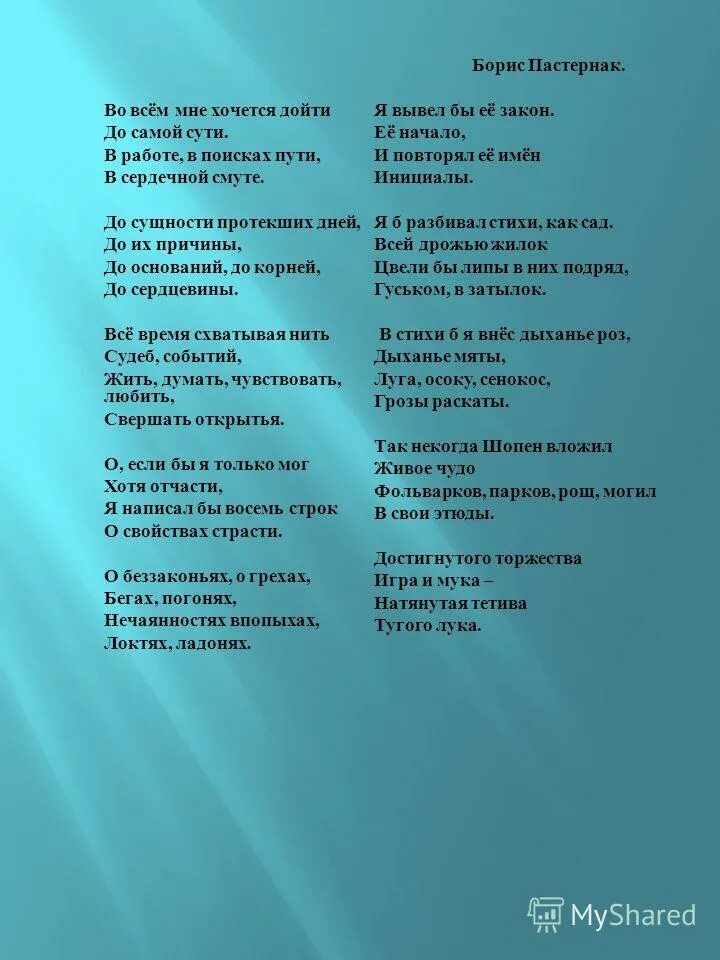 Борис Пастернак.

Во всём мне хочется дойти
До самой сути.
В работе, в поисках пути,
В сердечной смуте.

До сущности протекших дней,
До их причины,
До оснований, до корней,
До сердцевины.

Всё время схватывая нить
Судеб, событий,
Жить, думать, чувствовать, любить,
Свершать открытья.

О, если бы я только мог
Хотя отчасти,
Я написал бы восемь строк
О свойствах страсти.

О беззаконьях, о грехах,
Бегах, погонях,
Нечаянностях впопыхах,
Локтях, ладонях.

Я вывел бы её закон.
Её начало,
И повторял её имён
Инициалы.

Я б разбивал стихи, как сад.
Всей дрожью жилок
Цвели бы липы в них подряд,
Гуськом, в затылок.

В стихи б я внёс дыханье роз,
Дыханье мяты,
Луга, осоку, сенокос,
Грозы раскаты.

Так некогда Шопен вложил
Живое чудо
Фольварков, парков, рощ, могил
В свои этюды.

Достигнутого торжества
Игра и мука –
Натянутая тетива
Тугого лука.

MyShared